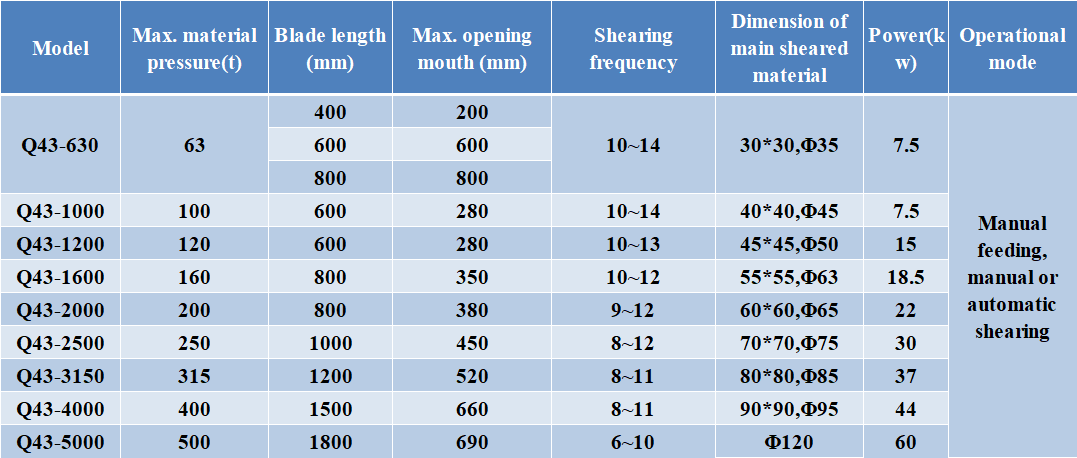 | Model | Max. material pressure(t) | Blade length (mm) | Max. opening mouth (mm) | Shearing frequency | Dimension of main sheared material | Power(kw) | Operational mode |
|---|---|---|---|---|---|---|---|
| Q43-630 | 63 | 400 | 200 | 10~14 | 30*30,Φ35 | 7.5 | Manual feeding, manual or automatic shearing |
| | | 600 | 600 | | | | |
| | | 800 | 800 | | | | |
| Q43-1000 | 100 | 600 | 280 | 10~14 | 40*40,Φ45 | 7.5 | |
| Q43-1200 | 120 | 600 | 280 | 10~13 | 45*45,Φ50 | 15 | |
| Q43-1600 | 160 | 800 | 350 | 10~12 | 55*55,Φ63 | 18.5 | |
| Q43-2000 | 200 | 800 | 380 | 9~12 | 60*60,Φ65 | 22 | |
| Q43-2500 | 250 | 1000 | 450 | 8~12 | 70*70,Φ75 | 30 | |
| Q43-3150 | 315 | 1200 | 520 | 8~11 | 80*80,Φ85 | 37 | |
| Q43-4000 | 400 | 1500 | 660 | 8~11 | 90*90,Φ95 | 44 | |
| Q43-5000 | 500 | 1800 | 690 | 6~10 | Φ120 | 60 | |